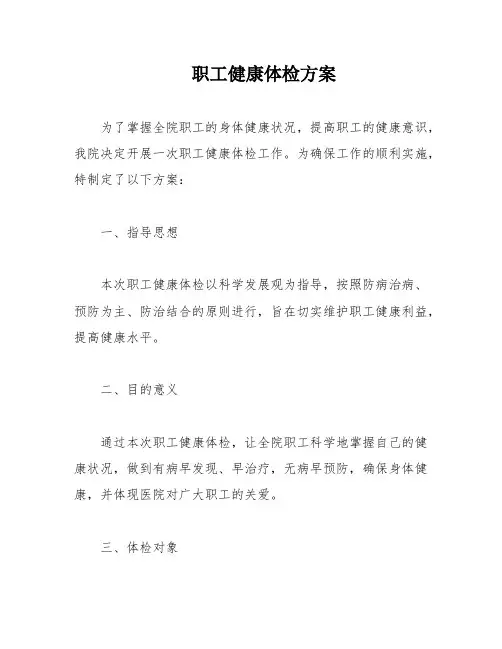 职工健康体检方案

为了掌握全院职工的身体健康状况，提高职工的健康意识，我院决定开展一次职工健康体检工作。为确保工作的顺利实施，特制定了以下方案：

一、指导思想

本次职工健康体检以科学发展观为指导，按照防病治病、预防为主、防治结合的原则进行，旨在切实维护职工健康利益，提高健康水平。

二、目的意义

通过本次职工健康体检，让全院职工科学地掌握自己的健康状况，做到有病早发现、早治疗，无病早预防，确保身体健康，并体现医院对广大职工的关爱。

三、体检对象